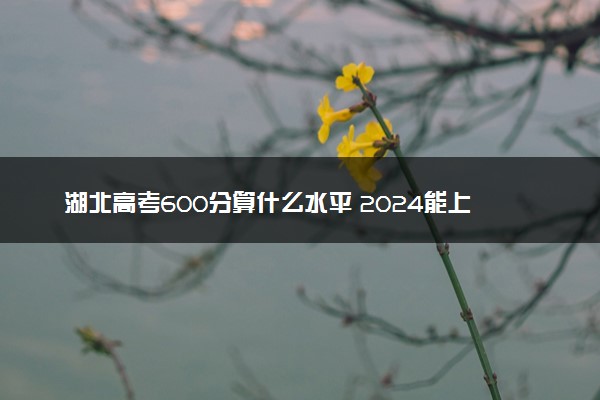 湖北高考600分算什么水平 2024能上